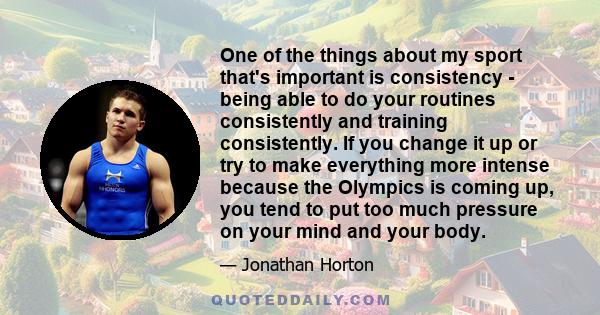 One of the things about my sport that's important is consistency - being able to do your routines consistently and training consistently. If you change it up or try to make everything more intense because the Olympics is coming up, you tend to put too much pressure on your mind and your body.

— Jonathan Horton

QUOTEDDAILY.COM